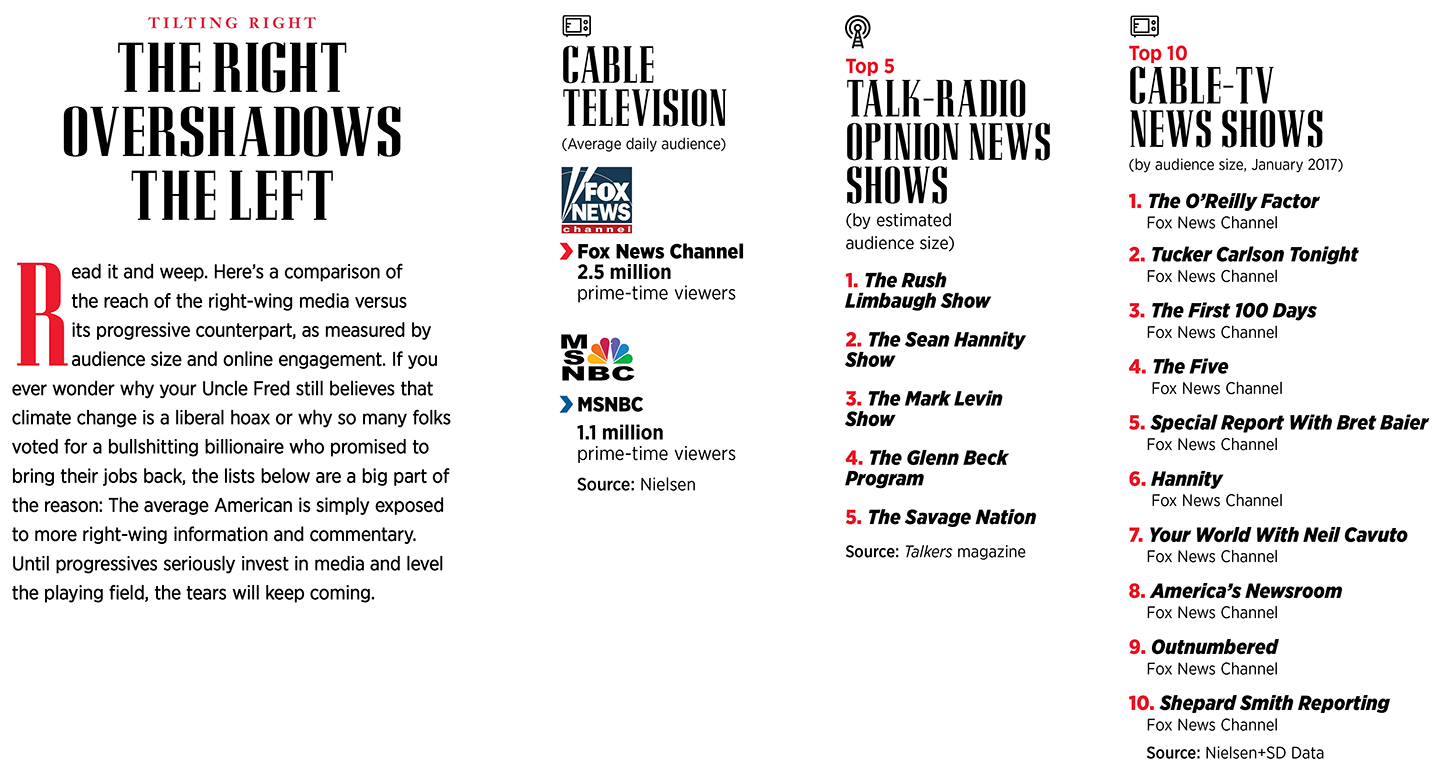 TILTING RIGHT

THE RIGHT OVERSHADOWS THE LEFT

Read it and weep. Here's a comparison of the reach of the right-wing media versus its progressive counterpart, as measured by audience size and online engagement. If you ever wonder why your Uncle Fred still believes that climate change is a liberal hoax or why so many folks voted for a bullshitting billionaire who promised to bring their jobs back, the lists below are a big part of the reason: The average American is simply exposed to more right-wing information and commentary. Until progressives seriously invest in media and level the playing field, the tears will keep coming.

CABLE TELEVISION
(Average daily audience)

FOX NEWS channel

Fox News Channel
2.5 million
prime-time viewers

MSNBC

MSNBC
1.1 million
prime-time viewers

Source: Nielsen

Top 5
TALK-RADIO OPINION NEWS SHOWS
(by estimated audience size)

1. The Rush Limbaugh Show

2. The Sean Hannity Show

3. The Mark Levin Show

4. The Glenn Beck Program

5. The Savage Nation

Source: Talkers magazine

Top 10
CABLE-TV NEWS SHOWS
(by audience size, January 2017)

1. The O'Reilly Factor
Fox News Channel

2. Tucker Carlson Tonight
Fox News Channel

3. The First 100 Days
Fox News Channel

4. The Five
Fox News Channel

5. Special Report With Bret Baier
Fox News Channel

6. Hannity
Fox News Channel

7. Your World With Neil Cavuto
Fox News Channel

8. America's Newsroom
Fox News Channel

9. Outnumbered
Fox News Channel

10. Shepard Smith Reporting
Fox News Channel

Source: Nielsen+SD Data